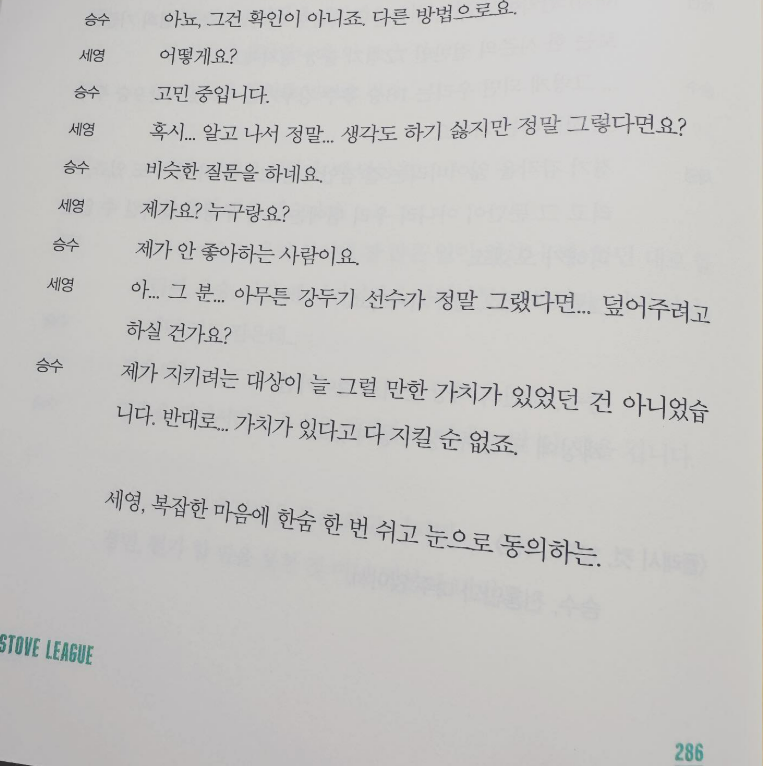 승수 아뇨, 그건 확인이 아니죠. 다른 방법으로요.

세영 어떻게요?

승수 고민 중입니다.

세영 혹시... 알고 나서 정말... 생각도 하기 싫지만 정말 그렇다면요?

승수 비슷한 질문을 하네요.

세영 제가요? 누구랑요?

승수 제가 안 좋아하는 사람이요.

세영 아... 그 분... 아무튼 강두기 선수가 정말 그랬다면... 덮어주려고 하실 건가요?

승수 제가 지키려는 대상이 늘 그럴 만한 가치가 있었던 건 아니었습니다. 반대로... 가치가 있다고 다 지킬 순 없죠.

세영, 복잡한 마음에 한숨 한 번 쉬고 눈으로 동의하는.

STOVE LEAGUE

286